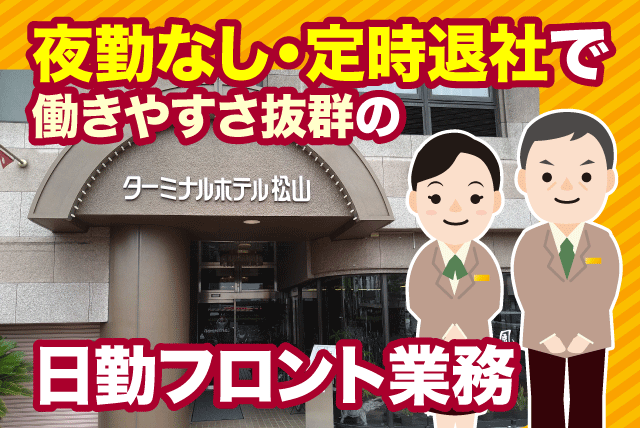 夜勤なし・定時退社で
働きやすさ抜群の

ターミナルホテル松山

日勤フロント業務